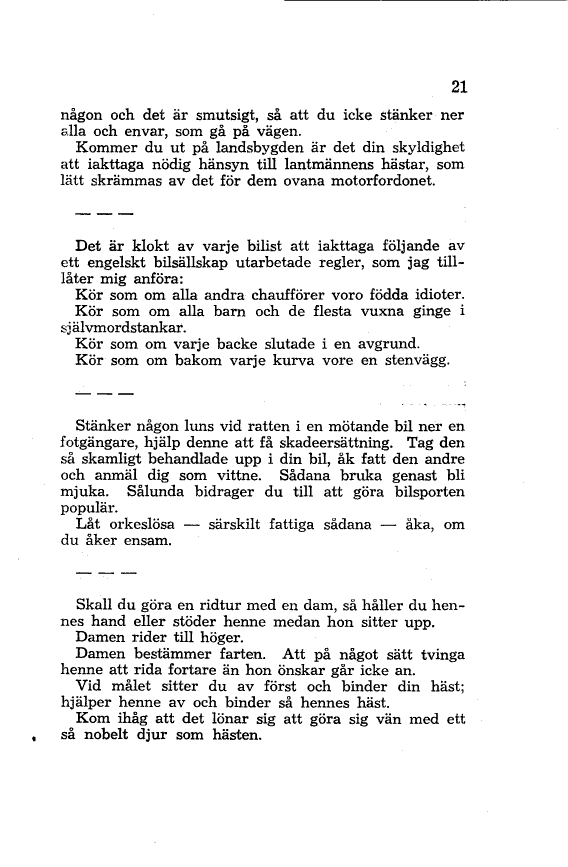 21

någon och det är smutsigt, så att du icke stänker ner alla och envar, som gå på vägen.
Kommer du ut på landsbygden är det din skyldighet att iakttaga nödig hänsyn till lantmännens hästar, som lätt skrämmas av det för dem ovana motorfordonet.

— — —

Det är klokt av varje bilist att iakttaga följande av ett engelskt bilsällskap utarbetade regler, som jag tillåter mig anföra:
Kör som om alla andra chaufförer voro födda idioter.
Kör som om alla barn och de flesta vuxna ginge i självmordstankar.
Kör som om varje backe slutade i en avgrund.
Kör som om bakom varje kurva vore en stenvägg.

— — —

Stänker någon luns vid ratten i en mötande bil ner en fotgängare, hjälp denne att få skadeersättning. Tag den så skamligt behandlade upp i din bil, åk fatt den andre och anmäl dig som vittne. Sådana bruka genast bli mjuka. Sålunda bidrager du till att göra bilsporten populär.
Låt orkeslösa — särskilt fattiga sådana — åka, om du åker ensam.

— — —

Skall du göra en ridtur med en dam, så håller du hennes hand eller stöder henne medan hon sitter upp.
Damen rider till höger.
Damen bestämmer farten. Att på något sätt tvinga henne att rida fortare än hon önskar går icke an.
Vid målet sitter du av först och binder din häst; hjälper henne av och binder så hennes häst.
Kom ihåg att det lönar sig att göra sig vän med ett så nobelt djur som hästen.